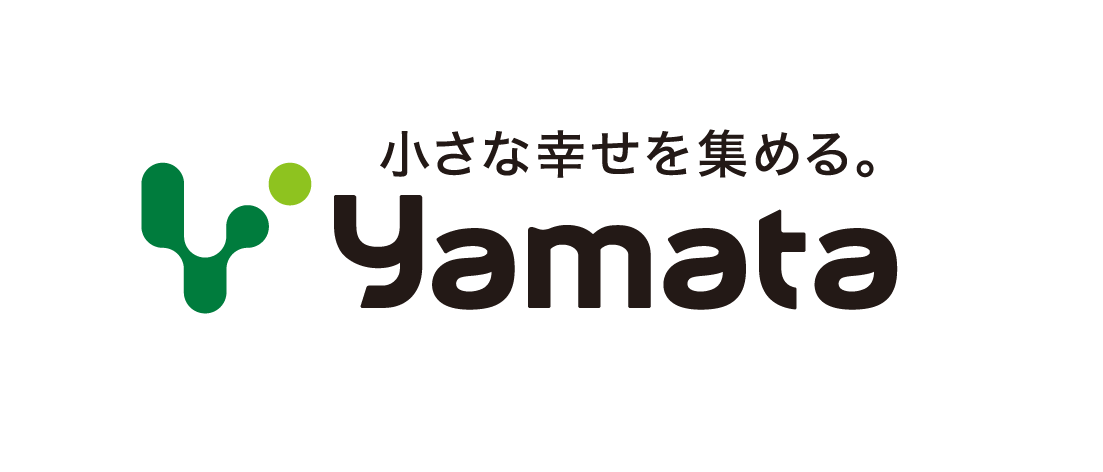 小さな幸せを集める。
Yamata